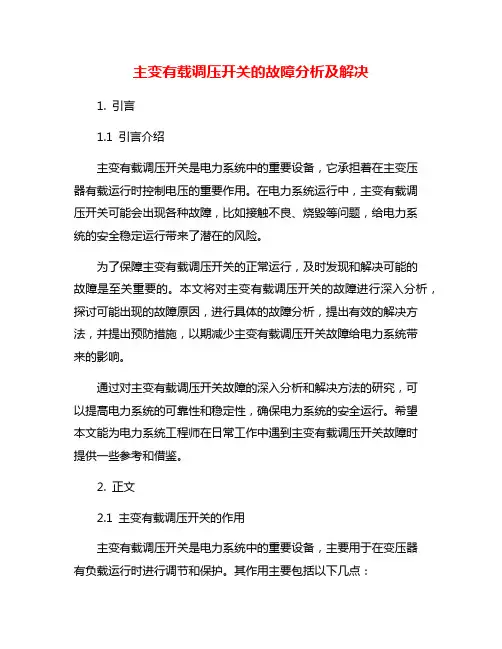 主变有载调压开关的故障分析及解决

1. 引言

1.1 引言介绍

主变有载调压开关是电力系统中的重要设备，它承担着在主变压器有载运行时控制电压的重要作用。在电力系统运行中，主变有载调压开关可能会出现各种故障，比如接触不良、烧毁等问题，给电力系统的安全稳定运行带来了潜在的风险。

为了保障主变有载调压开关的正常运行，及时发现和解决可能的故障是至关重要的。本文将对主变有载调压开关的故障进行深入分析，探讨可能出现的故障原因，进行具体的故障分析，提出有效的解决方法，并提出预防措施，以期减少主变有载调压开关故障给电力系统带来的影响。

通过对主变有载调压开关故障的深入分析和解决方法的研究，可以提高电力系统的可靠性和稳定性，确保电力系统的安全运行。希望本文能为电力系统工程师在日常工作中遇到主变有载调压开关故障时提供一些参考和借鉴。

2. 正文

2.1 主变有载调压开关的作用

主变有载调压开关是电力系统中的重要设备，主要用于在变压器有负载运行时进行调节和保护。其作用主要包括以下几点：